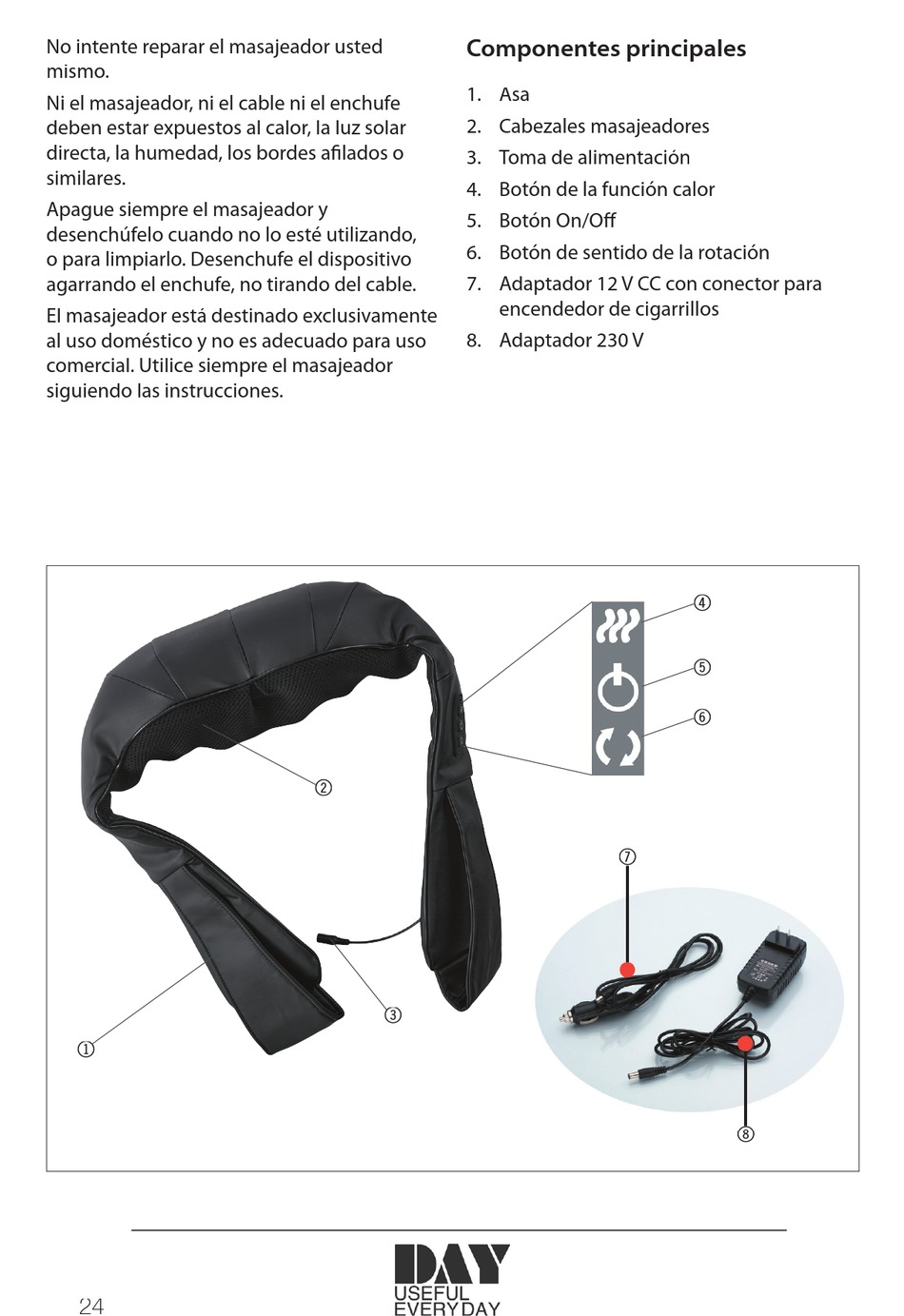 No intente reparar el masajeador usted mismo.

Ni el masajeador, ni el cable ni el enchufe deben estar expuestos al calor, la luz solar directa, la humedad, los bordes afilados o similares.

Apague siempre el masajeador y desenchúfelo cuando no lo esté utilizando, o para limpiarlo. Desenchufe el dispositivo agarrando el enchufe, no tirando del cable.

El masajeador está destinado exclusivamente al uso doméstico y no es adecuado para uso comercial. Utilice siempre el masajeador siguiendo las instrucciones.

Componentes principales

1. Asa
2. Cabezales masajeadores
3. Toma de alimentación
4. Botón de la función calor
5. Botón On/Off
6. Botón de sentido de la rotación
7. Adaptador 12 V CC con conector para encendedor de cigarrillos
8. Adaptador 230 V

④
⑤
⑥
②
⑦
③
①
⑧

24

DAY
USEFUL
EVERYDAY